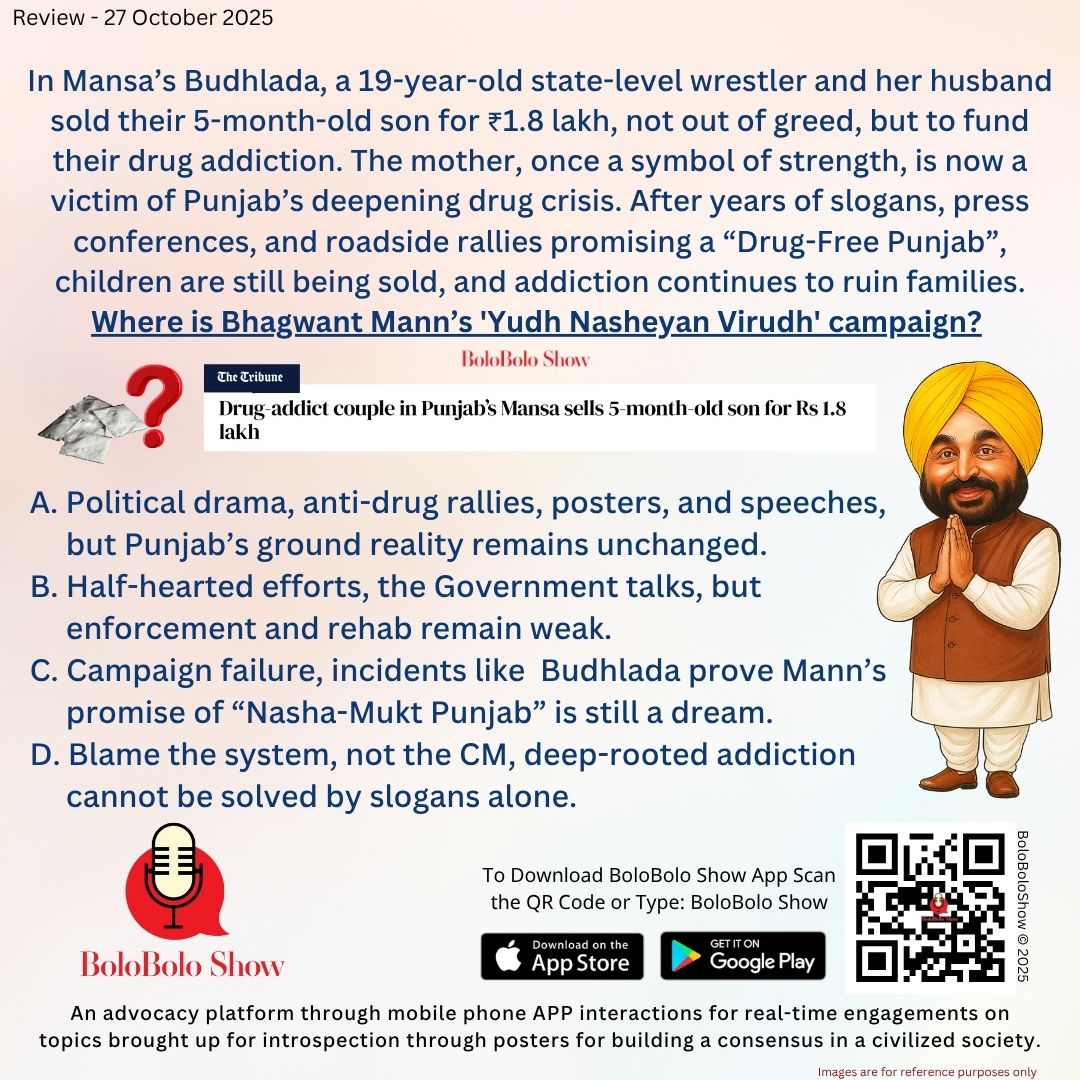 Review - 27 October 2025

In Mansa's Budhlada, a 19-year-old state-level wrestler and her husband sold their 5-month-old son for ₹1.8 lakh, not out of greed, but to fund their drug addiction. The mother, once a symbol of strength, is now a victim of Punjab's deepening drug crisis. After years of slogans, press conferences, and roadside rallies promising a "Drug-Free Punjab", children are still being sold, and addiction continues to ruin families.

Where is Bhagwant Mann's 'Yudh Nasheyan Virudh' campaign?

BoloBolo Show

The Tribune

Drug-addict couple in Punjab's Mansa sells 5-month-old son for Rs 1.8 lakh

A. Political drama, anti-drug rallies, posters, and speeches, but Punjab's ground reality remains unchanged.
B. Half-hearted efforts, the Government talks, but enforcement and rehab remain weak.
C. Campaign failure, incidents like Budhlada prove Mann's promise of "Nasha-Mukt Punjab" is still a dream.
D. Blame the system, not the CM, deep-rooted addiction cannot be solved by slogans alone.

BoloBolo Show

To Download BoloBolo Show App Scan the QR Code or Type: BoloBolo Show

Download on the App Store

GET IT ON Google Play

BoloBoloShow © 2025

An advocacy platform through mobile phone APP interactions for real-time engagements on topics brought up for introspection through posters for building a consensus in a civilized society.

Images are for reference purposes only